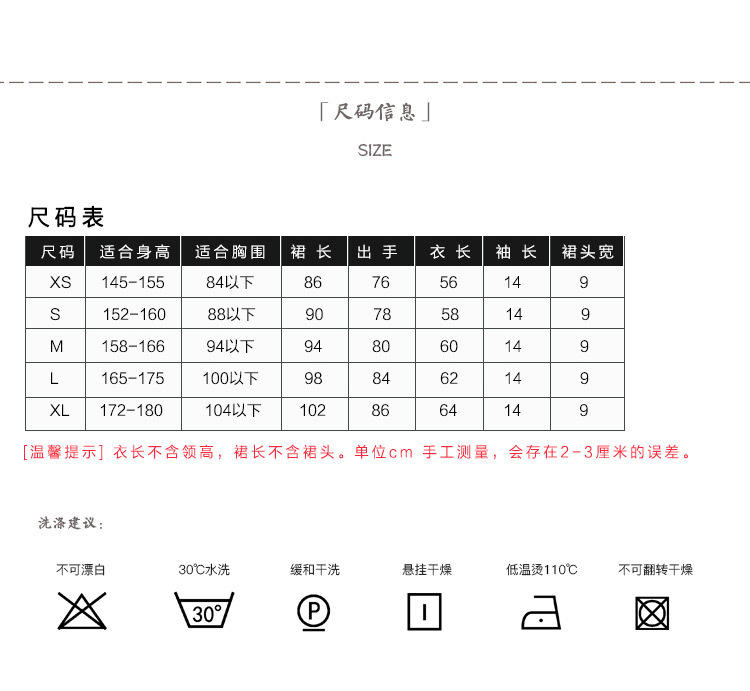 「尺码信息」

SIZE

尺码表

| 尺码 | 适合身高 | 适合胸围 | 裙 长 | 出 手 | 衣 长 | 袖 长 | 裙头宽 |
|---|---|---|---|---|---|---|---|
| XS | 145-155 | 84以下 | 86 | 76 | 56 | 14 | 9 |
| S | 152-160 | 88以下 | 90 | 78 | 58 | 14 | 9 |
| M | 158-166 | 94以下 | 94 | 80 | 60 | 14 | 9 |
| L | 165-175 | 100以下 | 98 | 84 | 62 | 14 | 9 |
| XL | 172-180 | 104以下 | 102 | 86 | 64 | 14 | 9 |

[温馨提示] 衣长不含领高，裙长不含裙头。单位cm 手工测量，会存在2-3厘米的误差。

洗涤建议：

不可漂白

30℃水洗

30°

缓和干洗

P

悬挂干燥

低温烫110℃

不可翻转干燥